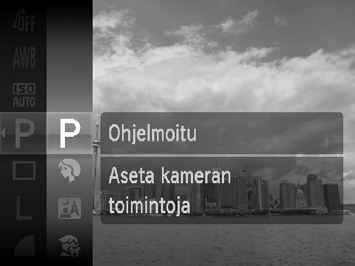 OFF
AWB
ISO AUTO
P
L
P
Ohjelmoitu
Aseta kameran toimintoja